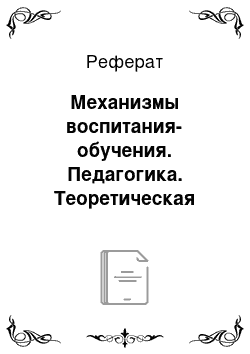 Реферат

Механизмы воспитания-обучения. Педагогика. Теоретическая